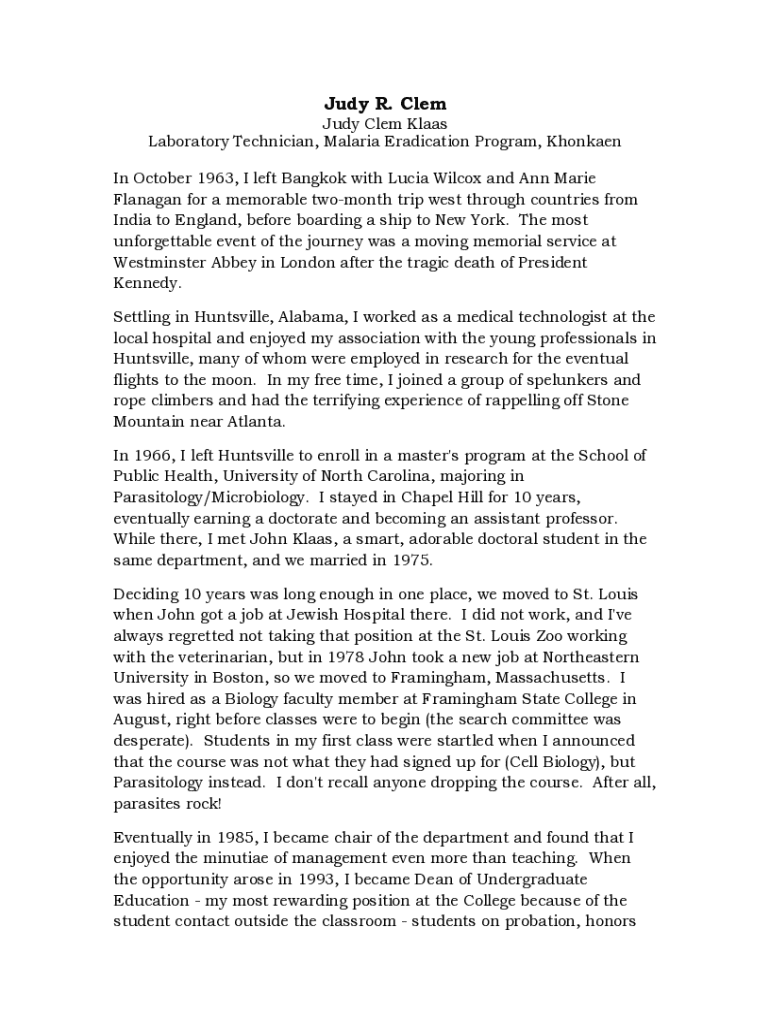 Judy R. Clem
Judy Clem Klaas
Laboratory Technician, Malaria Eradication Program, Khonkaen

In October 1963, I left Bangkok with Lucia Wilcox and Ann Marie Flanagan for a memorable two-month trip west through countries from India to England, before boarding a ship to New York. The most unforgettable event of the journey was a moving memorial service at Westminster Abbey in London after the tragic death of President Kennedy.

Settling in Huntsville, Alabama, I worked as a medical technologist at the local hospital and enjoyed my association with the young professionals in Huntsville, many of whom were employed in research for the eventual flights to the moon. In my free time, I joined a group of spelunkers and rope climbers and had the terrifying experience of rappelling off Stone Mountain near Atlanta.

In 1966, I left Huntsville to enroll in a master's program at the School of Public Health, University of North Carolina, majoring in Parasitology/Microbiology. I stayed in Chapel Hill for 10 years, eventually earning a doctorate and becoming an assistant professor. While there, I met John Klaas, a smart, adorable doctoral student in the same department, and we married in 1975.

Deciding 10 years was long enough in one place, we moved to St. Louis when John got a job at Jewish Hospital there. I did not work, and I've always regretted not taking that position at the St. Louis Zoo working with the veterinarian, but in 1978 John took a new job at Northeastern University in Boston, so we moved to Framingham, Massachusetts. I was hired as a Biology faculty member at Framingham State College in August, right before classes were to begin (the search committee was desperate). Students in my first class were startled when I announced that the course was not what they had signed up for (Cell Biology), but Parasitology instead. I don't recall anyone dropping the course. After all, parasites rock!

Eventually in 1985, I became chair of the department and found that I enjoyed the minutiae of management even more than teaching. When the opportunity arose in 1993, I became Dean of Undergraduate Education - my most rewarding position at the College because of the student contact outside the classroom - students on probation, honors